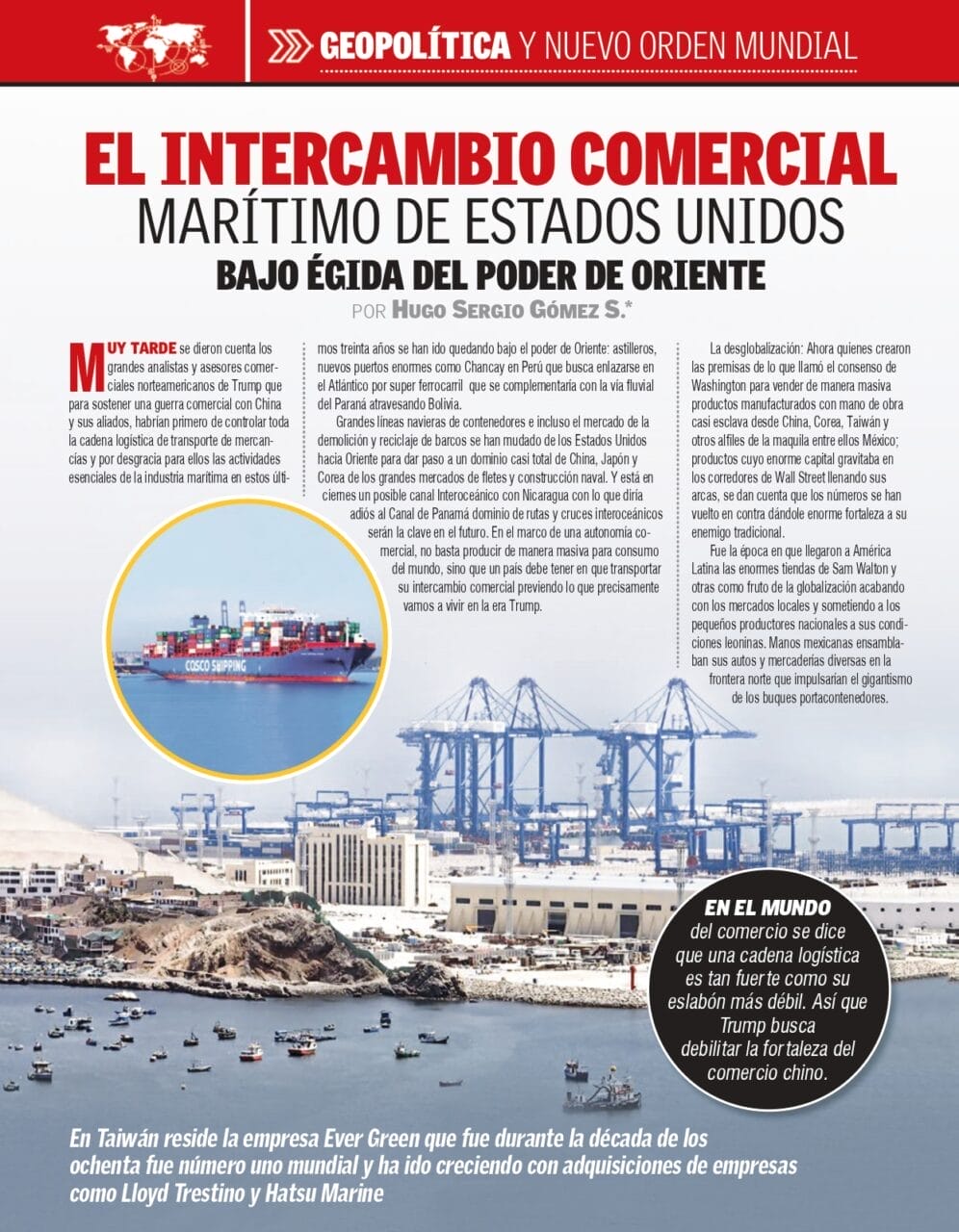 GEOPOLÍTICA Y NUEVO ORDEN MUNDIAL

EL INTERCAMBIO COMERCIAL MARÍTIMO DE ESTADOS UNIDOS BAJO ÉGIDA DEL PODER DE ORIENTE

POR HUGO SERGIO GÓMEZ S.*

MUY TARDE se dieron cuenta los grandes analistas y asesores comerciales norteamericanos de Trump que para sostener una guerra comercial con China y sus aliados, habrían primero de controlar toda la cadena logística de transporte de mercancías y por desgracia para ellos las actividades esenciales de la industria marítima en estos últimos treinta años se han ido quedando bajo el poder de Oriente: astilleros, nuevos puertos enormes como Chancay en Perú que busca enlazarse en el Atlántico por super ferrocarril que se complementaría con la vía fluvial del Paraná atravesando Bolivia.

Grandes líneas navieras de contenedores e incluso el mercado de la demolición y reciclaje de barcos se han mudado de los Estados Unidos hacia Oriente para dar paso a un dominio casi total de China, Japón y Corea de los grandes mercados de fletes y construcción naval. Y está en ciernes un posible canal Interoceánico con Nicaragua con lo que diría adiós al Canal de Panamá dominio de rutas y cruces interoceánicos serán la clave en el futuro. En el marco de una autonomía comercial, no basta producir de manera masiva para consumo del mundo, sino que un país debe tener en que transportar su intercambio comercial previendo lo que precisamente vamos a vivir en la era Trump.

La desglobalización: Ahora quienes crearon las premisas de lo que llamó el consenso de Washington para vender de manera masiva productos manufacturados con mano de obra casi esclava desde China, Corea, Taiwán y otros alfiles de la maquila entre ellos México; productos cuyo enorme capital gravitaba en los corredores de Wall Street llenando sus arcas, se dan cuenta que los números se han vuelto en contra dándole enorme fortaleza a su enemigo tradicional.

Fue la época en que llegaron a América Latina las enormes tiendas de Sam Walton y otras como fruto de la globalización acabando con los mercados locales y sometiendo a los pequeños productores nacionales a sus condiciones leoninas. Manos mexicanas ensamblaban sus autos y mercaderías diversas en la frontera norte que impulsarían el gigantismo de los buques portacontenedores.

COSCO SHIPPING

EN EL MUNDO del comercio se dice que una cadena logística es tan fuerte como su eslabón más débil. Así que Trump busca debilitar la fortaleza del comercio chino.

En Taiwán reside la empresa Ever Green que fue durante la década de los ochenta fue número uno mundial y ha ido creciendo con adquisiciones de empresas como Lloyd Trestino y Hatsu Marine